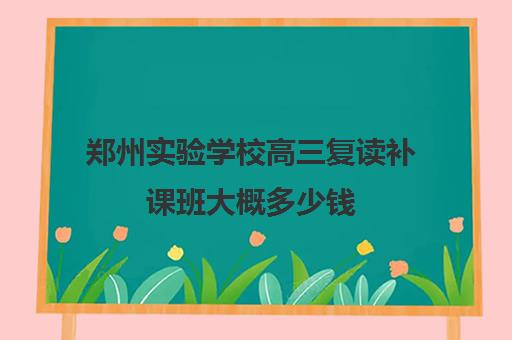 郑州实验学校高三复读补课班大概多少钱